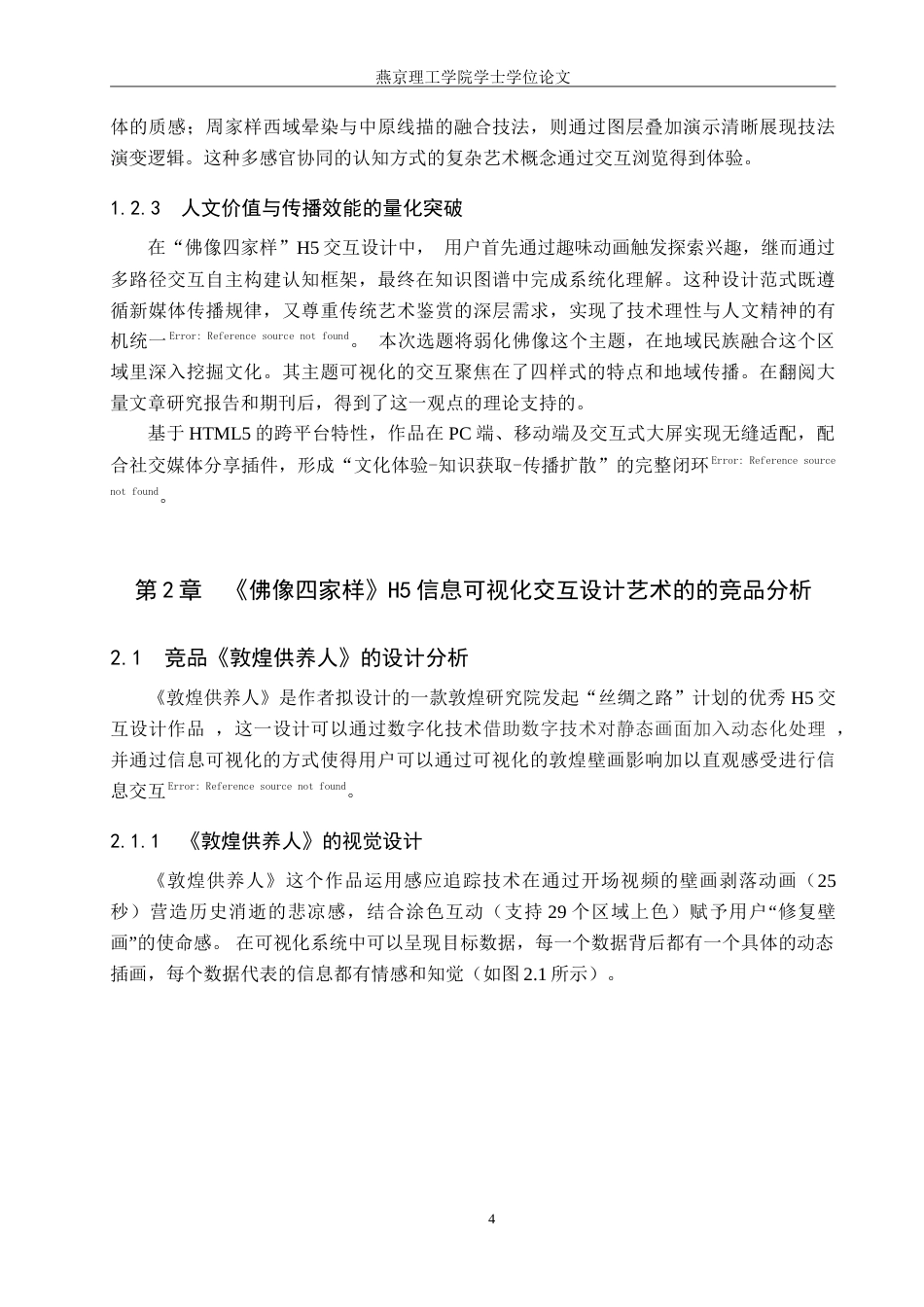 燕京理工学院学士学位论文

体的质感；周家样西域晕染与中原线描的融合技法，则通过图层叠加演示清晰展现技法演变逻辑。这种多感官协同的认知方式的复杂艺术概念通过交互浏览得到体验。

1.2.3 人文价值与传播效能的量化突破

在“佛像四家样”H5 交互设计中， 用户首先通过趣味动画触发探索兴趣，继而通过多路径交互自主构建认知框架，最终在知识图谱中完成系统化理解。这种设计范式既遵循新媒体传播规律，又尊重传统艺术鉴赏的深层需求，实现了技术理性与人文精神的有机统一Error: Reference source not found。 本次选题将弱化佛像这个主题，在地域民族融合这个区域里深入挖掘文化。其主题可视化的交互聚焦在了四样式的特点和地域传播。在翻阅大量文章研究报告和期刊后，得到了这一观点的理论支持的。

基于 HTML5 的跨平台特性，作品在 PC 端、移动端及交互式大屏实现无缝适配，配合社交媒体分享插件，形成“文化体验-知识获取-传播扩散”的完整闭环Error: Reference source not found。

第 2 章 《佛像四家样》H5 信息可视化交互设计艺术的的竞品分析

2.1 竞品《敦煌供养人》的设计分析

《敦煌供养人》是作者拟设计的一款敦煌研究院发起“丝绸之路”计划的优秀 H5 交互设计作品 ，这一设计可以通过数字化技术借助数字技术对静态画面加入动态化处理 ，并通过信息可视化的方式使得用户可以通过可视化的敦煌壁画影响加以直观感受进行信息交互Error: Reference source not found。

2.1.1 《敦煌供养人》的视觉设计

《敦煌供养人》这个作品运用感应追踪技术在通过开场视频的壁画剥落动画（25 秒）营造历史消逝的悲凉感，结合涂色互动（支持 29 个区域上色）赋予用户“修复壁画”的使命感。 在可视化系统中可以呈现目标数据，每一个数据背后都有一个具体的动态插画，每个数据代表的信息都有情感和知觉（如图 2.1 所示）。

4